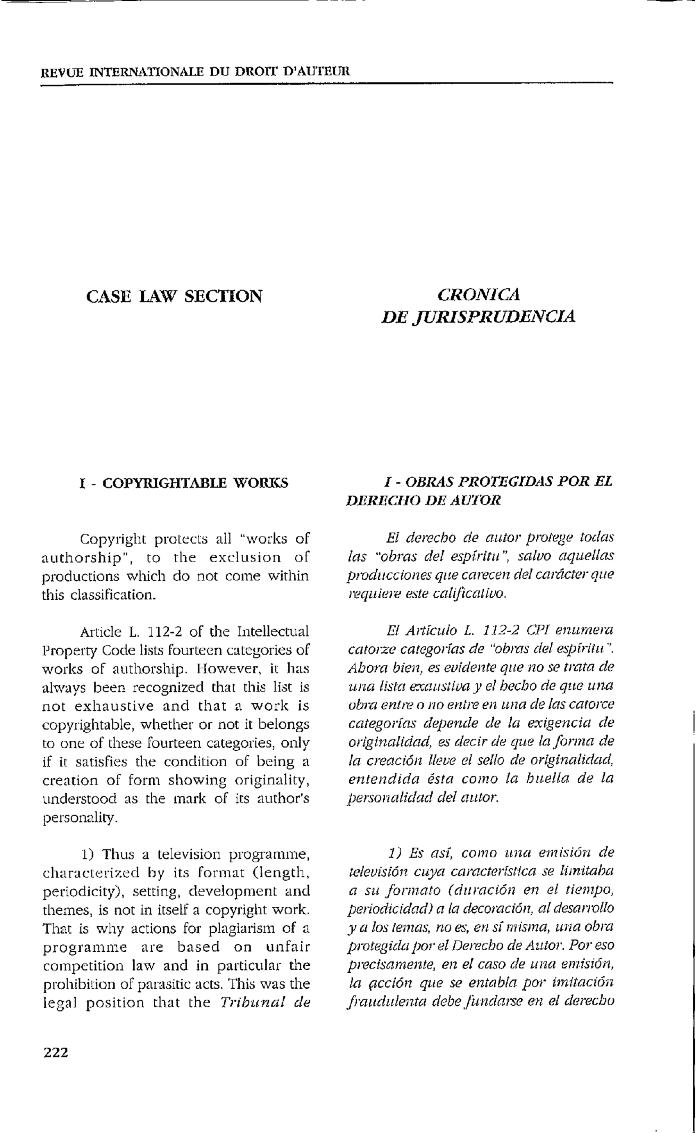 REVUE INTERNATIONALE DU DROIT D'AUTEUR

CASE LAW SECTION

I - COPYRIGHTABLE WORKS

Copyright protects all "works of authorship", to the exclusion of productions which do not come within this classification.

Article L. 112-2 of the Intellectual Property Code lists fourteen categories of works of authorship. However, it has always been recognized that this list is not exhaustive and that a work is copyrightable, whether or not it belongs to one of these fourteen categories, only if it satisfies the condition of being a creation of form showing originality, understood as the mark of its author's personality.

1) Thus a television programme, characterized by its format (length, periodicity), setting, development and themes, is not in itself a copyright work. That is why actions for plagiarism of a programme are based on unfair competition law and in particular the prohibition of parasitic acts. This was the legal position that the Tribunal de

CRONICA DE JURISPRUDENCIA

I - OBRAS PROTEGIDAS POR EL DERECHO DE AUTOR

El derecho de autor protege todas las "obras del espíritu", salvo aquellas producciones que carecen del carácter que requiere este calificativo.

El Artículo L. 112-2 CPI enumera catorze categorías de "obras del espíritu". Ahora bien, es evidente que no se trata de una lista exaustiva y el hecho de que una obra entre o no entre en una de las catorce categorías depende de la exigencia de originalidad, es decir de que la forma de la creación lleve el sello de originalidad, entendida ésta como la huella de la personalidad del autor.

1) Es así, como una emisión de televisión cuya característica se limitaba a su formato (duración en el tiempo, periodicidad) a la decoración, al desarrollo y a los temas, no es, en sí misma, una obra protegida por el Derecho de Autor. Por eso precisamente, en el caso de una emisión, la acción que se entabla por imitación fraudulenta debe fundarse en el derecho

222